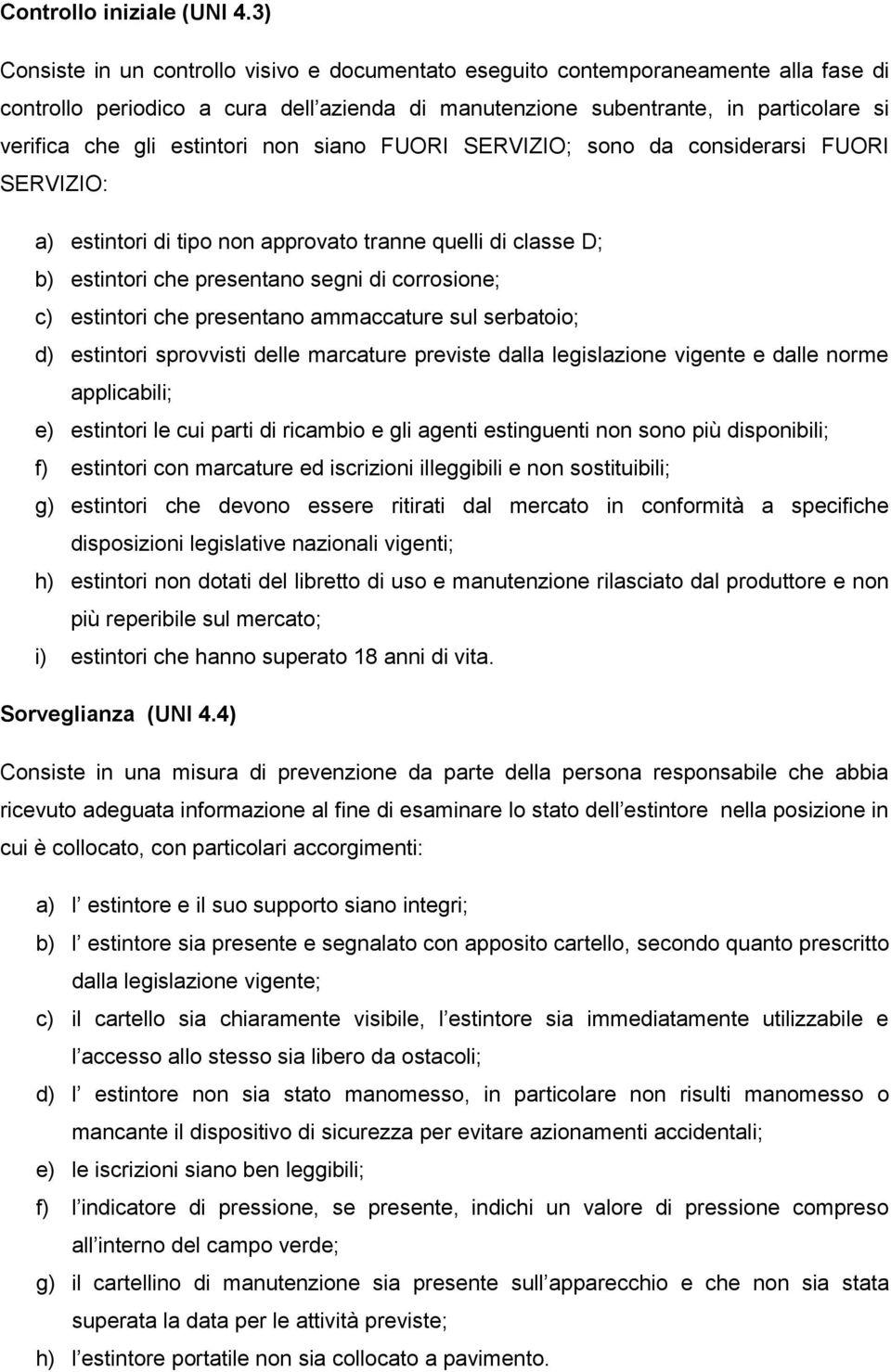 Controllo iniziale (UNI 4.3)

Consiste in un controllo visivo e documentato eseguito contemporaneamente alla fase di controllo periodico a cura dell azienda di manutenzione subentrante, in particolare si verifica che gli estintori non siano FUORI SERVIZIO; sono da considerarsi FUORI SERVIZIO:

a) estintori di tipo non approvato tranne quelli di classe D;
b) estintori che presentano segni di corrosione;
c) estintori che presentano ammaccature sul serbatoio;
d) estintori sprovvisti delle marcature previste dalla legislazione vigente e dalle norme applicabili;
e) estintori le cui parti di ricambio e gli agenti estinguenti non sono più disponibili;
f) estintori con marcature ed iscrizioni illeggibili e non sostituibili;
g) estintori che devono essere ritirati dal mercato in conformità a specifiche disposizioni legislative nazionali vigenti;
h) estintori non dotati del libretto di uso e manutenzione rilasciato dal produttore e non più reperibile sul mercato;
i) estintori che hanno superato 18 anni di vita.

Sorveglianza (UNI 4.4)

Consiste in una misura di prevenzione da parte della persona responsabile che abbia ricevuto adeguata informazione al fine di esaminare lo stato dell estintore nella posizione in cui è collocato, con particolari accorgimenti:

a) l estintore e il suo supporto siano integri;
b) l estintore sia presente e segnalato con apposito cartello, secondo quanto prescritto dalla legislazione vigente;
c) il cartello sia chiaramente visibile, l estintore sia immediatamente utilizzabile e l accesso allo stesso sia libero da ostacoli;
d) l estintore non sia stato manomesso, in particolare non risulti manomesso o mancante il dispositivo di sicurezza per evitare azionamenti accidentali;
e) le iscrizioni siano ben leggibili;
f) l indicatore di pressione, se presente, indichi un valore di pressione compreso all interno del campo verde;
g) il cartellino di manutenzione sia presente sull apparecchio e che non sia stata superata la data per le attività previste;
h) l estintore portatile non sia collocato a pavimento.